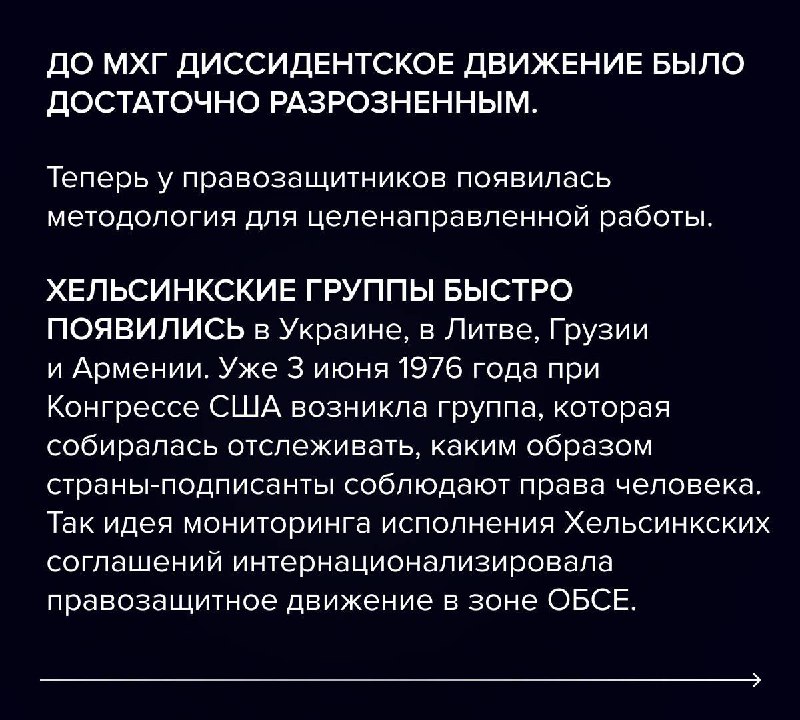 ДО МХГ ДИССИДЕНТСКОЕ ДВИЖЕНИЕ БЫЛО ДОСТАТОЧНО РАЗРОЗНЕННЫМ.

Теперь у правозащитников появилась методология для целенаправленной работы.

ХЕЛЬСИНКСКИЕ ГРУППЫ БЫСТРО ПОЯВИЛИСЬ в Украине, в Литве, Грузии и Армении. Уже 3 июня 1976 года при Конгрессе США возникла группа, которая собиралась отслеживать, каким образом страны-подписанты соблюдают права человека. Так идея мониторинга исполнения Хельсинкских соглашений интернационализировала правозащитное движение в зоне ОБСЕ.